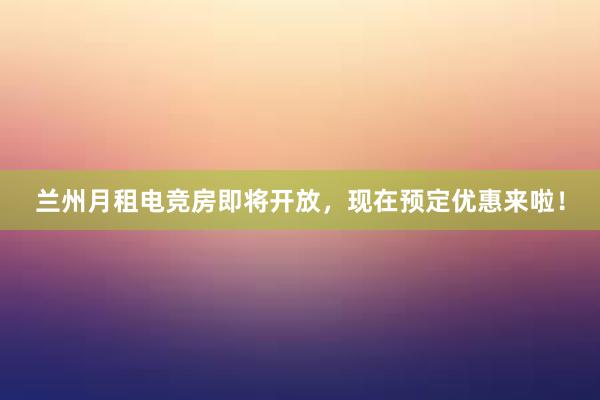 兰州月租电竞房即将开放，现在预定优惠来啦！